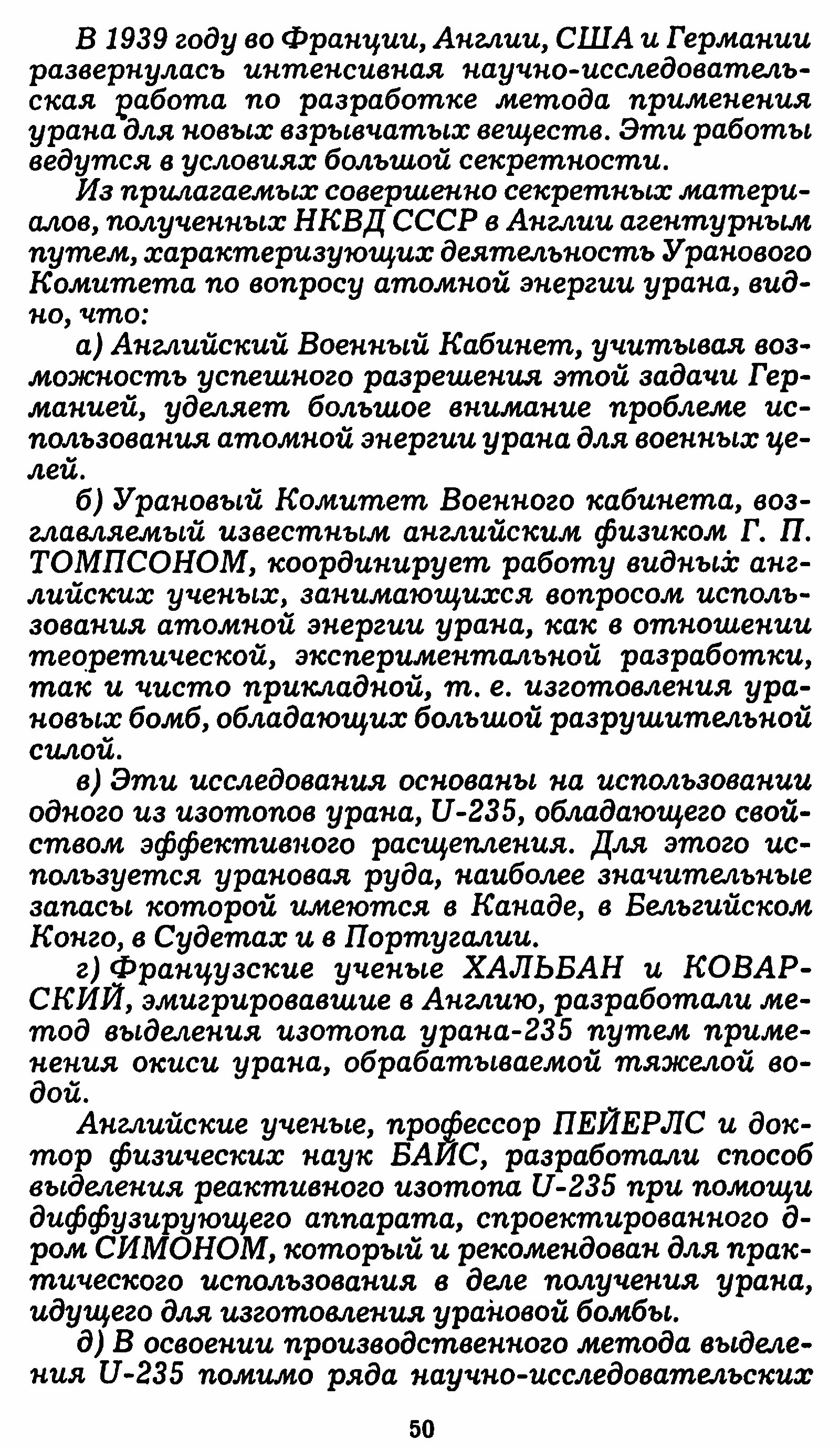 В 1939 году во Франции, Англии, США и Германии развернулась интенсивная научно-исследовательская работа по разработке метода применения урана для новых взрывчатых веществ. Эти работы ведутся в условиях большой секретности.

Из прилагаемых совершенно секретных материалов, полученных НКВД СССР в Англии агентурным путем, характеризующих деятельность Уранового Комитета по вопросу атомной энергии урана, видно, что:

а) Английский Военный Кабинет, учитывая возможность успешного разрешения этой задачи Германией, уделяет большое внимание проблеме использования атомной энергии урана для военных целей.

б) Урановый Комитет Военного кабинета, возглавляемый известным английским физиком Г. П. ТОМПСОНОМ, координирует работу видных английских ученых, занимающихся вопросом использования атомной энергии урана, как в отношении теоретической, экспериментальной разработки, так и чисто прикладной, т. е. изготовления урановых бомб, обладающих большой разрушительной силой.

в) Эти исследования основаны на использовании одного из изотопов урана, U-235, обладающего свойством эффективного расщепления. Для этого используется урановая руда, наиболее значительные запасы которой имеются в Канаде, в Бельгийском Конго, в Судетах и в Португалии.

г) Французские ученые ХАЛЬБАН и КОВАРСКИЙ, эмигрировавшие в Англию, разработали метод выделения изотопа урана-235 путем применения окиси урана, обрабатываемой тяжелой водой.

Английские ученые, профессор ПЕЙЕРЛС и доктор физических наук БАЙС, разработали способ выделения реактивного изотопа U-235 при помощи диффузирующего аппарата, спроектированного д-ром СИМОНОМ, который и рекомендован для практического использования в деле получения урана, идущего для изготовления урановой бомбы.

д) В освоении производственного метода выделения U-235 помимо ряда научно-исследовательских

50